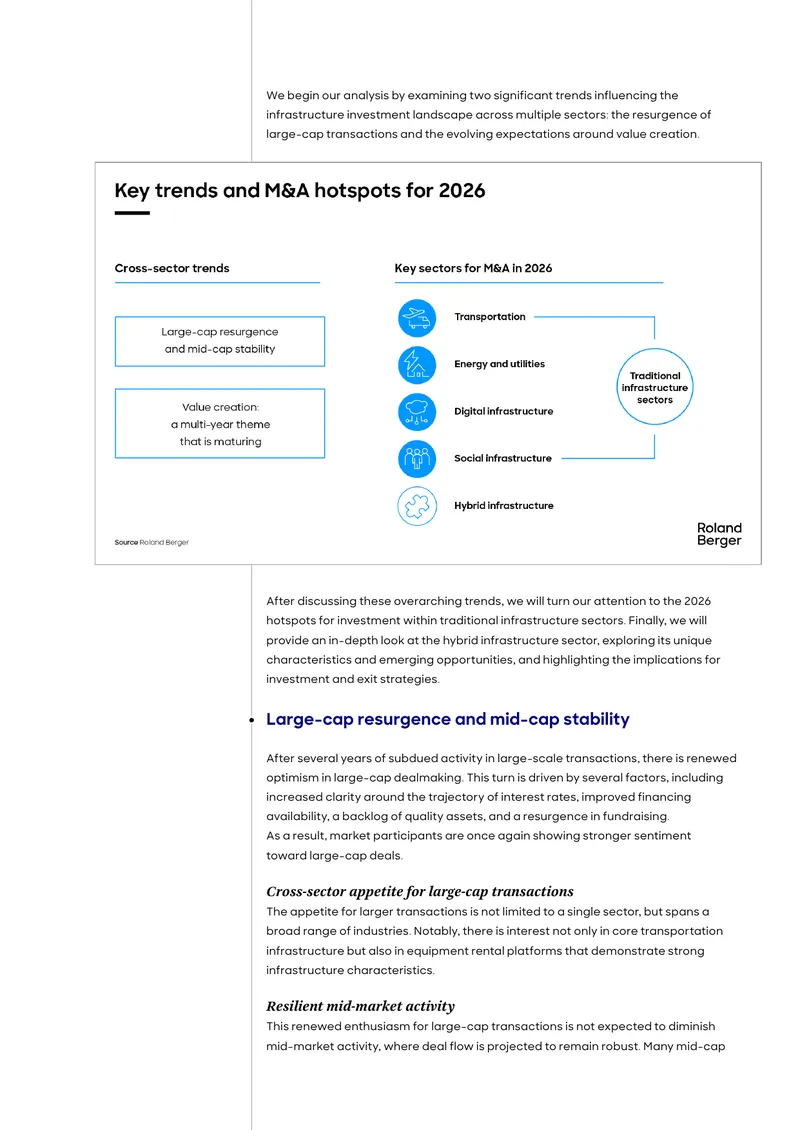 We begin our analysis by examining two significant trends influencing the infrastructure investment landscape across multiple sectors: the resurgence of large-cap transactions and the evolving expectations around value creation.

Key trends and M&A hotspots for 2026

Cross-sector trends

Large-cap resurgence and mid-cap stability

Value creation: a multi-year theme that is maturing

Key sectors for M&A in 2026

Transportation

Energy and utilities

Digital infrastructure

Social infrastructure

Hybrid infrastructure

Traditional infrastructure sectors

Source Roland Berger

Roland Berger

After discussing these overarching trends, we will turn our attention to the 2026 hotspots for investment within traditional infrastructure sectors. Finally, we will provide an in-depth look at the hybrid infrastructure sector, exploring its unique characteristics and emerging opportunities, and highlighting the implications for investment and exit strategies.

• Large-cap resurgence and mid-cap stability

After several years of subdued activity in large-scale transactions, there is renewed optimism in large-cap dealmaking. This turn is driven by several factors, including increased clarity around the trajectory of interest rates, improved financing availability, a backlog of quality assets, and a resurgence in fundraising.
As a result, market participants are once again showing stronger sentiment toward large-cap deals.

Cross-sector appetite for large-cap transactions
The appetite for larger transactions is not limited to a single sector, but spans a broad range of industries. Notably, there is interest not only in core transportation infrastructure but also in equipment rental platforms that demonstrate strong infrastructure characteristics.

Resilient mid-market activity
This renewed enthusiasm for large-cap transactions is not expected to diminish mid-market activity, where deal flow is projected to remain robust. Many mid-cap